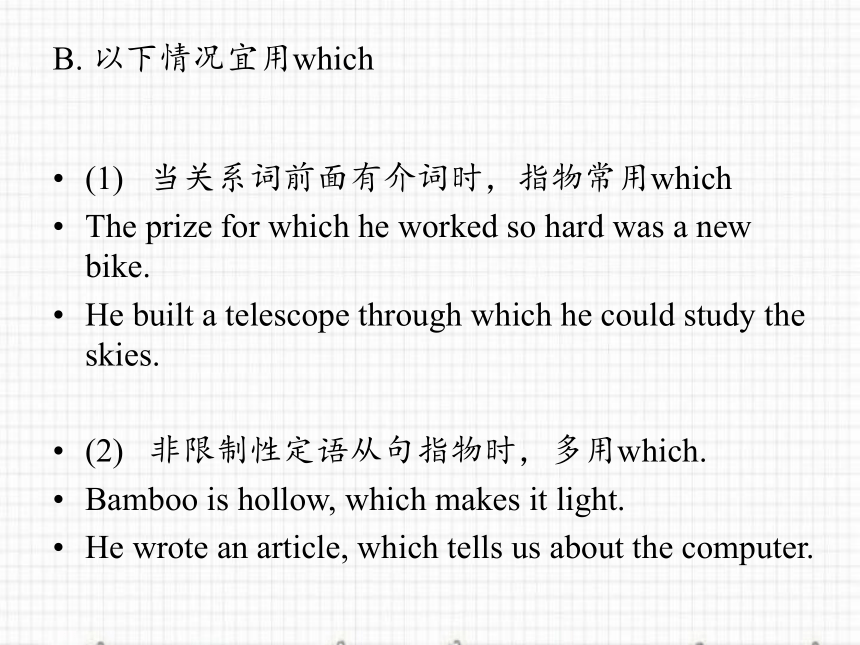 B. 以下情况宜用which

• (1) 当关系词前面有介词时，指物常用which
• The prize for which he worked so hard was a new bike.
• He built a telescope through which he could study the skies.

• (2) 非限制性定语从句指物时，多用which.
• Bamboo is hollow, which makes it light.
• He wrote an article, which tells us about the computer.